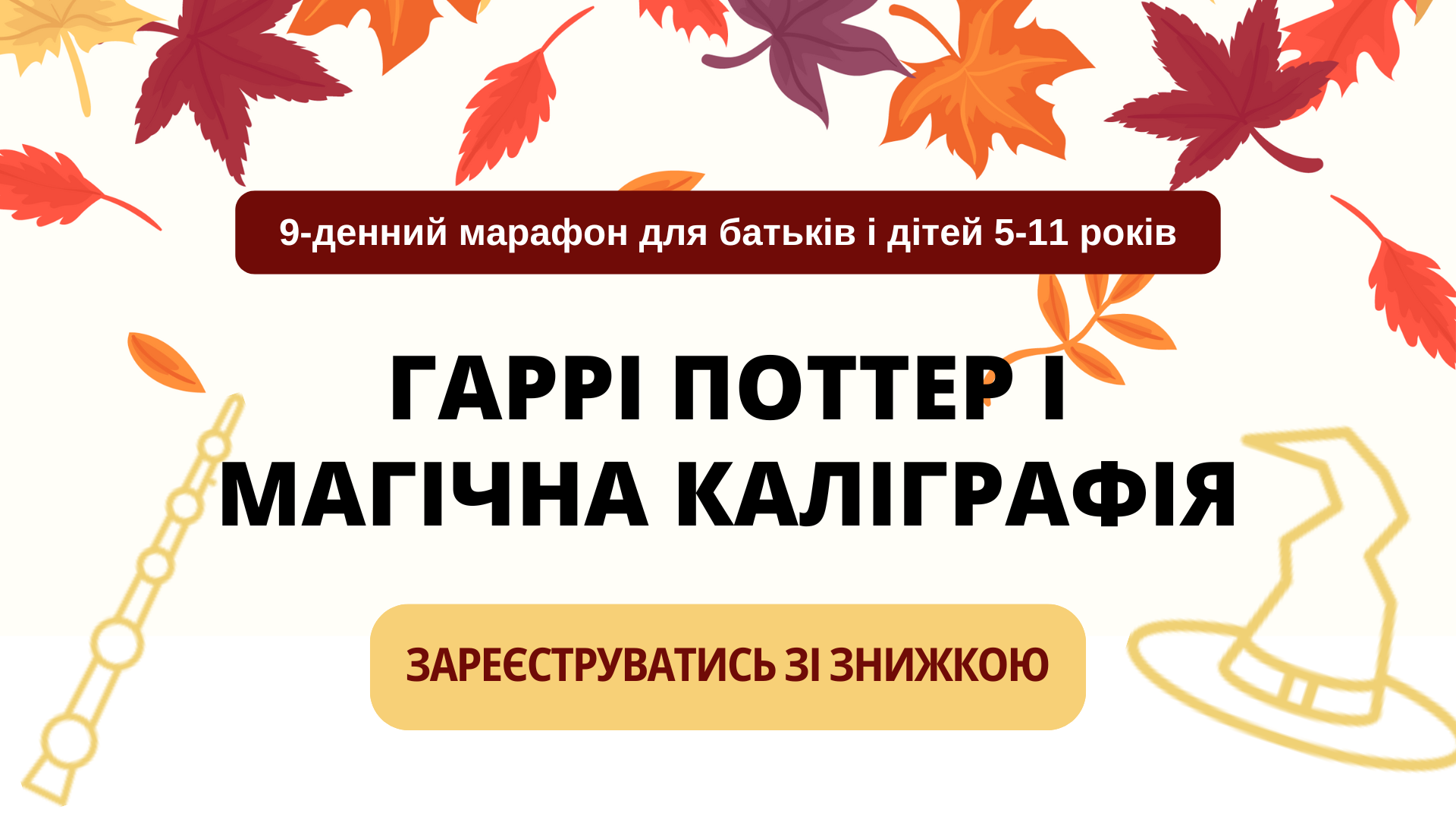 9-денний марафон для батьків і дітей 5-11 років

ГАРРІ ПОТТЕР І МАГІЧНА КАЛІГРАФІЯ

ЗАРЕЄСТРУВАТИСЬ ЗІ ЗНИЖКОЮ